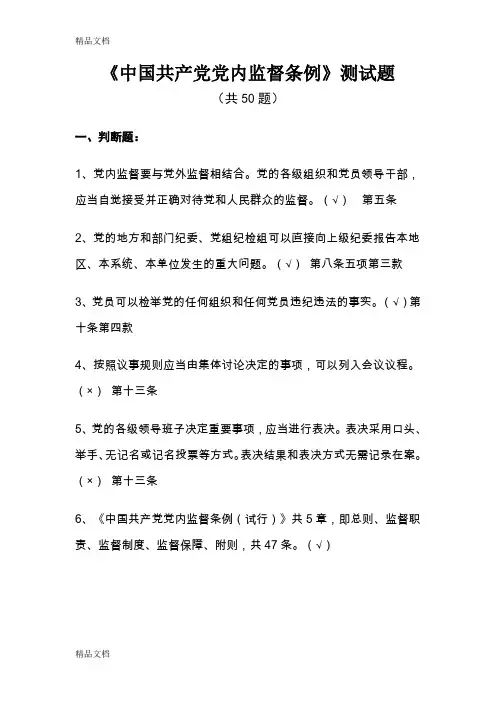 精品文档

《中国共产党党内监督条例》测试题

（共 50 题）

一、判断题：

1、党内监督要与党外监督相结合。党的各级组织和党员领导干部，应当自觉接受并正确对待党和人民群众的监督。（√） 第五条

2、党的地方和部门纪委、党组纪检组可以直接向上级纪委报告本地区、本系统、本单位发生的重大问题。（√） 第八条五项第三款

3、党员可以检举党的任何组织和任何党员违纪违法的事实。（√）第十条第四款

4、按照议事规则应当由集体讨论决定的事项，可以列入会议议程。（×） 第十三条

5、党的各级领导班子决定重要事项，应当进行表决。表决采用口头、举手、无记名或记名投票等方式。表决结果和表决方式无需记录在案。（×） 第十三条

6、《中国共产党党内监督条例（试行）》共 5 章，即总则、监督职责、监督制度、监督保障、附则，共 47 条。（√）

精品文档